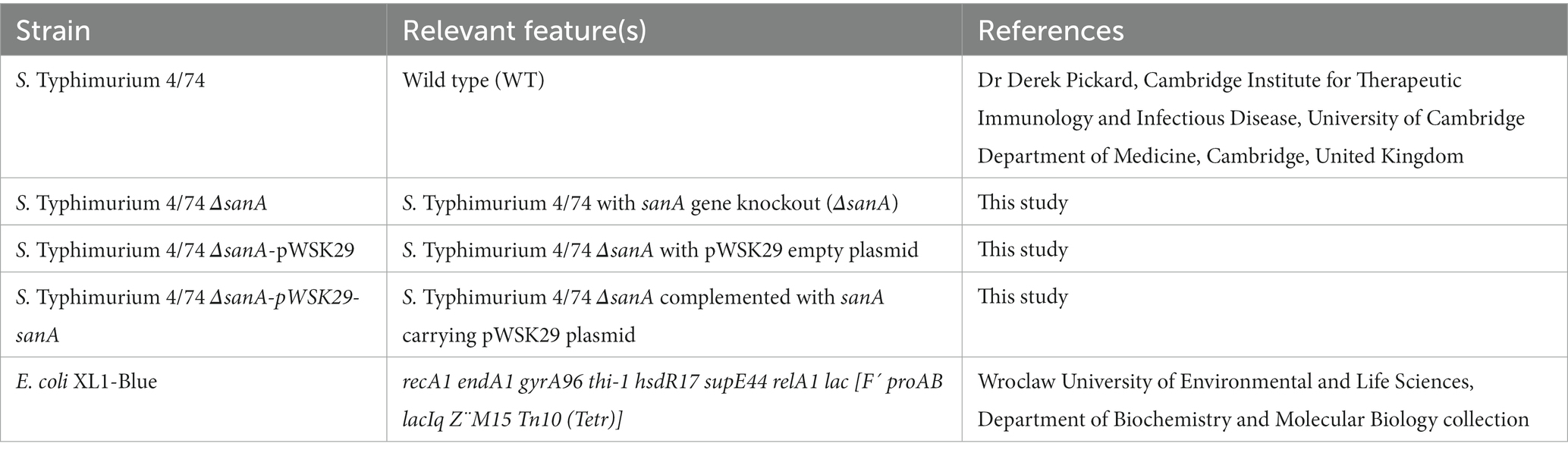 | Strain | Relevant feature(s) | References |
|---|---|---|
| S. Typhimurium 4/74 | Wild type (WT) | Dr Derek Pickard, Cambridge Institute for Therapeutic Immunology and Infectious Disease, University of Cambridge Department of Medicine, Cambridge, United Kingdom |
| S. Typhimurium 4/74 ΔsanA | S. Typhimurium 4/74 with sanA gene knockout (ΔsanA) | This study |
| S. Typhimurium 4/74 ΔsanA-pWSK29 | S. Typhimurium 4/74 ΔsanA with pWSK29 empty plasmid | This study |
| S. Typhimurium 4/74 ΔsanA-pWSK29-sanA | S. Typhimurium 4/74 ΔsanA complemented with sanA carrying pWSK29 plasmid | This study |
| E. coli XL1-Blue | recA1 endA1 gyrA96 thi-1 hsdR17 supE44 relA1 lac [F´ proAB lacIq Z¨M15 Tn10 (Tetr)] | Wroclaw University of Environmental and Life Sciences, Department of Biochemistry and Molecular Biology collection |